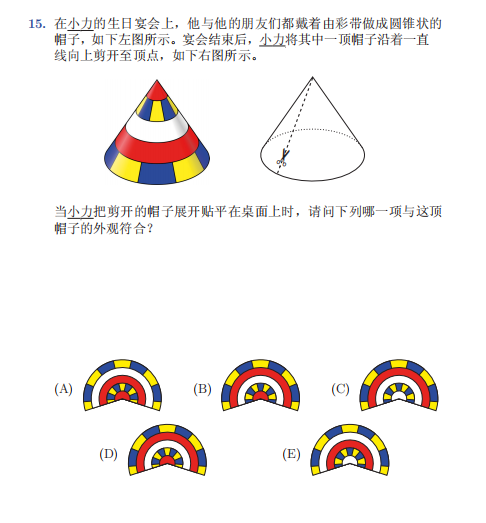 15. 在小力的生日宴会上，他与他的朋友们都戴着由彩带做成圆锥状的帽子，如下左图所示。宴会结束后，小力将其中一顶帽子沿着一直线向上剪开至顶点，如下右图所示。

当小力把剪开的帽子展开贴平在桌面上时，请问下列哪一项与这顶帽子的外观符合？

(A)

(B)

(C)

(D)

(E)